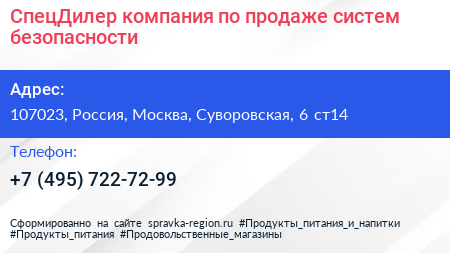 СпецДилер компания по продаже систем безопасности

Адрес:

107023, Россия, Москва, Суворовская, 6 ст14

Телефон:

+7 (495) 722-72-99

Сформированно на сайте spravka-region.ru #Продукты_питания_и_напитки #Продукты_питания #Продовольственные_магазины